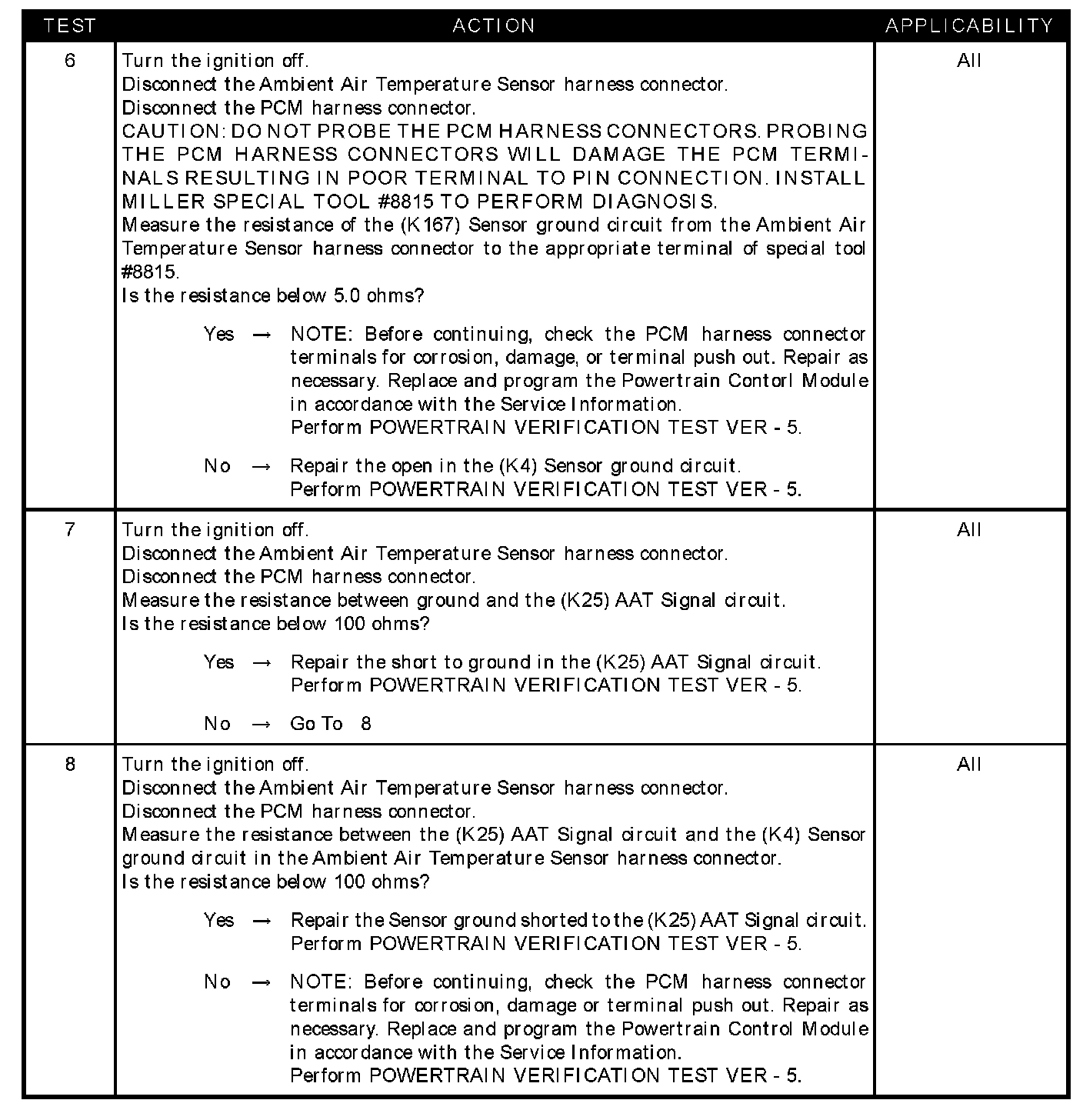 | TEST | ACTION | APPLICABILITY |
|---|---|---|
| 6 | Turn the ignition off.<br>Disconnect the Ambient Air Temperature Sensor harness connector.<br>Disconnect the PCM harness connector.<br>CAUTION: DO NOT PROBE THE PCM HARNESS CONNECTORS. PROBING THE PCM HARNESS CONNECTORS WILL DAMAGE THE PCM TERMINALS RESULTING IN POOR TERMINAL TO PIN CONNECTION. INSTALL MILLER SPECIAL TOOL #8815 TO PERFORM DIAGNOSIS.<br>Measure the resistance of the (K167) Sensor ground circuit from the Ambient Air Temperature Sensor harness connector to the appropriate terminal of special tool #8815.<br>Is the resistance below 5.0 ohms?<br><br>Yes → NOTE: Before continuing, check the PCM harness connector terminals for corrosion, damage, or terminal push out. Repair as necessary. Replace and program the Powertrain Contorl Module in accordance with the Service Information.<br>Perform POWERTRAIN VERIFICATION TEST VER - 5.<br><br>No → Repair the open in the (K4) Sensor ground circuit.<br>Perform POWERTRAIN VERIFICATION TEST VER - 5. | All |
| 7 | Turn the ignition off.<br>Disconnect the Ambient Air Temperature Sensor harness connector.<br>Disconnect the PCM harness connector.<br>Measure the resistance between ground and the (K25) AAT Signal circuit.<br>Is the resistance below 100 ohms?<br><br>Yes → Repair the short to ground in the (K25) AAT Signal circuit.<br>Perform POWERTRAIN VERIFICATION TEST VER - 5.<br><br>No → Go To 8 | All |
| 8 | Turn the ignition off.<br>Disconnect the Ambient Air Temperature Sensor harness connector.<br>Disconnect the PCM harness connector.<br>Measure the resistance between the (K25) AAT Signal circuit and the (K4) Sensor ground circuit in the Ambient Air Temperature Sensor harness connector.<br>Is the resistance below 100 ohms?<br><br>Yes → Repair the Sensor ground shorted to the (K25) AAT Signal circuit.<br>Perform POWERTRAIN VERIFICATION TEST VER - 5.<br><br>No → NOTE: Before continuing, check the PCM harness connector terminals for corrosion, damage or terminal push out. Repair as necessary. Replace and program the Powertrain Control Module in accordance with the Service Information.<br>Perform POWERTRAIN VERIFICATION TEST VER - 5. | All |